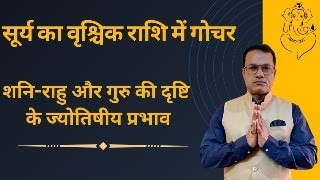 सूर्य का वृश्चिक राशि में गोचर

शनि-राहु और गुरु की दृष्टि के ज्योतिषीय प्रभाव